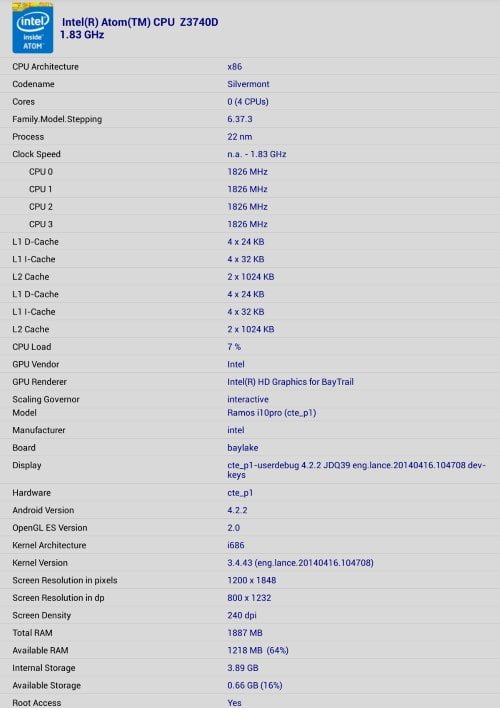 intel inside ATOM

Intel(R) Atom(TM) CPU Z3740D 1.83 GHz

| | |
|---|---|
| CPU Architecture | x86 |
| Codename | Silvermont |
| Cores | 0 (4 CPUs) |
| Family.Model.Stepping | 6.37.3 |
| Process | 22 nm |
| Clock Speed | n.a. - 1.83 GHz |
| CPU 0 | 1826 MHz |
| CPU 1 | 1826 MHz |
| CPU 2 | 1826 MHz |
| CPU 3 | 1826 MHz |
| L1 D-Cache | 4 x 24 KB |
| L1 I-Cache | 4 x 32 KB |
| L2 Cache | 2 x 1024 KB |
| L1 D-Cache | 4 x 24 KB |
| L1 I-Cache | 4 x 32 KB |
| L2 Cache | 2 x 1024 KB |
| CPU Load | 7 % |
| GPU Vendor | Intel |
| GPU Renderer | Intel(R) HD Graphics for BayTrail |
| Scaling Governor | interactive |
| Model | Ramos i10pro (cte_p1) |
| Manufacturer | intel |
| Board | baylake |
| Display | cte_p1-userdebug 4.2.2 JDQ39 eng.lance.20140416.104708 dev-keys |
| Hardware | cte_p1 |
| Android Version | 4.2.2 |
| OpenGL ES Version | 2.0 |
| Kernel Architecture | i686 |
| Kernel Version | 3.4.43 (eng.lance.20140416.104708) |
| Screen Resolution in pixels | 1200 x 1848 |
| Screen Resolution in dp | 800 x 1232 |
| Screen Density | 240 dpi |
| Total RAM | 1887 MB |
| Available RAM | 1218 MB (64%) |
| Internal Storage | 3.89 GB |
| Available Storage | 0.66 GB (16%) |
| Root Access | Yes |